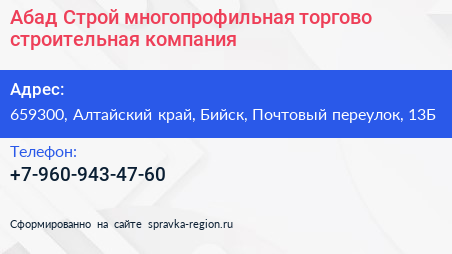 Абад Строй многопрофильная торгово строительная компания

Адрес:
659300, Алтайский край, Бийск, Почтовый переулок, 13Б

Телефон:
+7-960-943-47-60

Сформированно на сайте spravka-region.ru